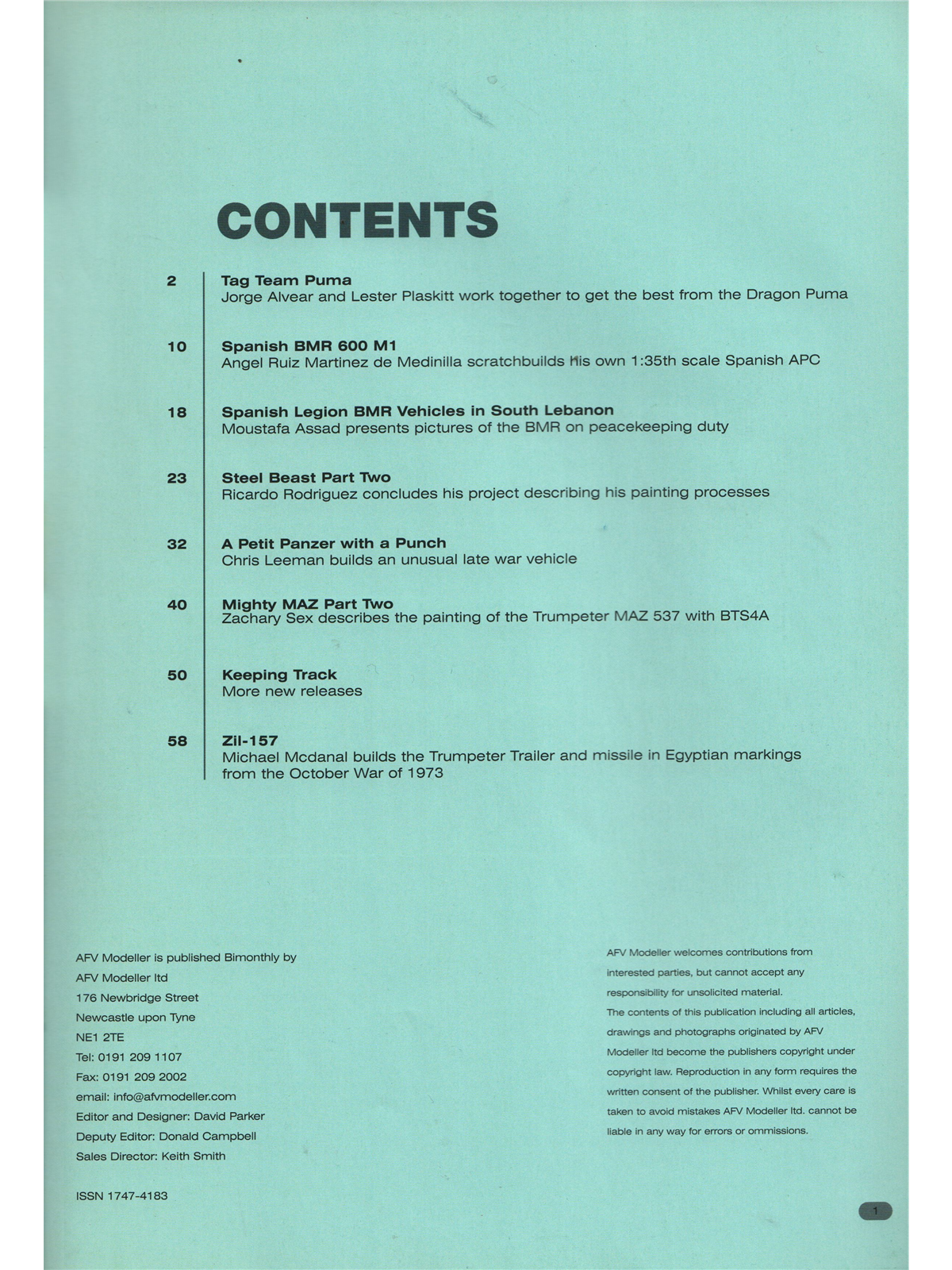 CONTENTS

2
Tag Team Puma
Jorge Alvear and Lester Plaskitt work together to get the best from the Dragon Puma

10
Spanish BMR 600 M1
Angel Ruiz Martinez de Medinilla scratchbuilds his own 1:35th scale Spanish APC

18
Spanish Legion BMR Vehicles in South Lebanon
Moustafa Assad presents pictures of the BMR on peacekeeping duty

23
Steel Beast Part Two
Ricardo Rodriguez concludes his project describing his painting processes

32
A Petit Panzer with a Punch
Chris Leeman builds an unusual late war vehicle

40
Mighty MAZ Part Two
Zachary Sex describes the painting of the Trumpeter MAZ 537 with BTS4A

50
Keeping Track
More new releases

58
Zil-157
Michael Mcdanal builds the Trumpeter Trailer and missile in Egyptian markings from the October War of 1973

AFV Modeller is published Bimonthly by
AFV Modeller ltd
176 Newbridge Street
Newcastle upon Tyne
NE1 2TE
Tel: 0191 209 1107
Fax: 0191 209 2002
email: info@afvmodeller.com
Editor and Designer: David Parker
Deputy Editor: Donald Campbell
Sales Director: Keith Smith

ISSN 1747-4183

AFV Modeller welcomes contributions from interested parties, but cannot accept any responsibility for unsolicited material.
The contents of this publication including all articles, drawings and photographs originated by AFV Modeller ltd become the publishers copyright under copyright law. Reproduction in any form requires the written consent of the publisher. Whilst every care is taken to avoid mistakes AFV Modeller ltd. cannot be liable in any way for errors or ommissions.

1